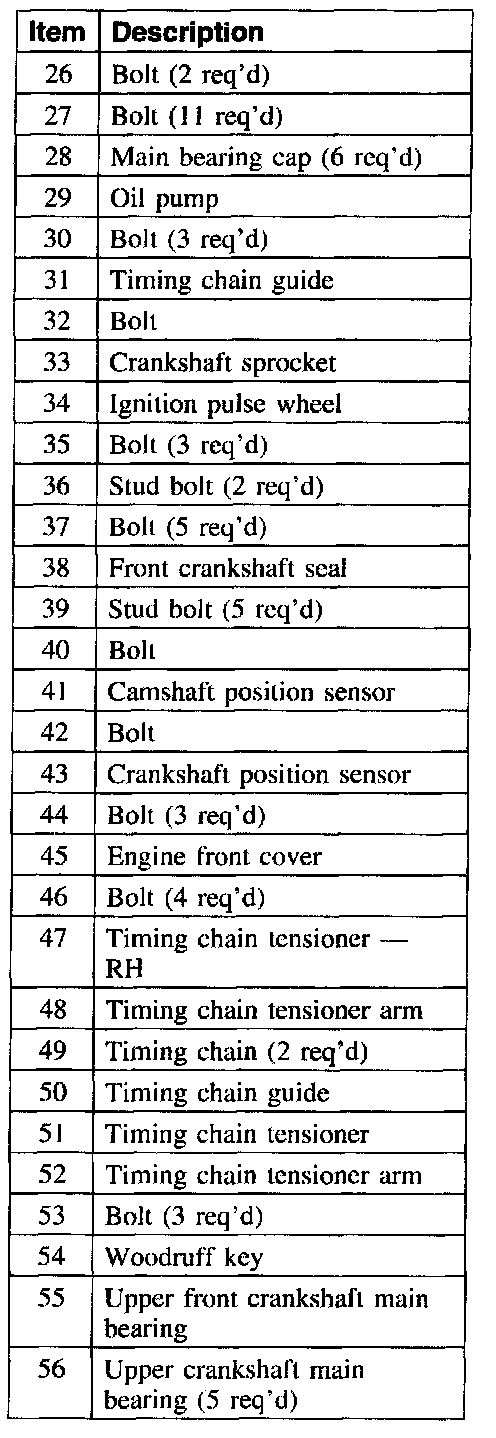 | Item | Description |
|---|---|
| 26 | Bolt (2 req'd) |
| 27 | Bolt (11 req'd) |
| 28 | Main bearing cap (6 req'd) |
| 29 | Oil pump |
| 30 | Bolt (3 req'd) |
| 31 | Timing chain guide |
| 32 | Bolt |
| 33 | Crankshaft sprocket |
| 34 | Ignition pulse wheel |
| 35 | Bolt (3 req'd) |
| 36 | Stud bolt (2 req'd) |
| 37 | Bolt (5 req'd) |
| 38 | Front crankshaft seal |
| 39 | Stud bolt (5 req'd) |
| 40 | Bolt |
| 41 | Camshaft position sensor |
| 42 | Bolt |
| 43 | Crankshaft position sensor |
| 44 | Bolt (3 req'd) |
| 45 | Engine front cover |
| 46 | Bolt (4 req'd) |
| 47 | Timing chain tensioner — RH |
| 48 | Timing chain tensioner arm |
| 49 | Timing chain (2 req'd) |
| 50 | Timing chain guide |
| 51 | Timing chain tensioner |
| 52 | Timing chain tensioner arm |
| 53 | Bolt (3 req'd) |
| 54 | Woodruff key |
| 55 | Upper front crankshaft main bearing |
| 56 | Upper crankshaft main bearing (5 req'd) |